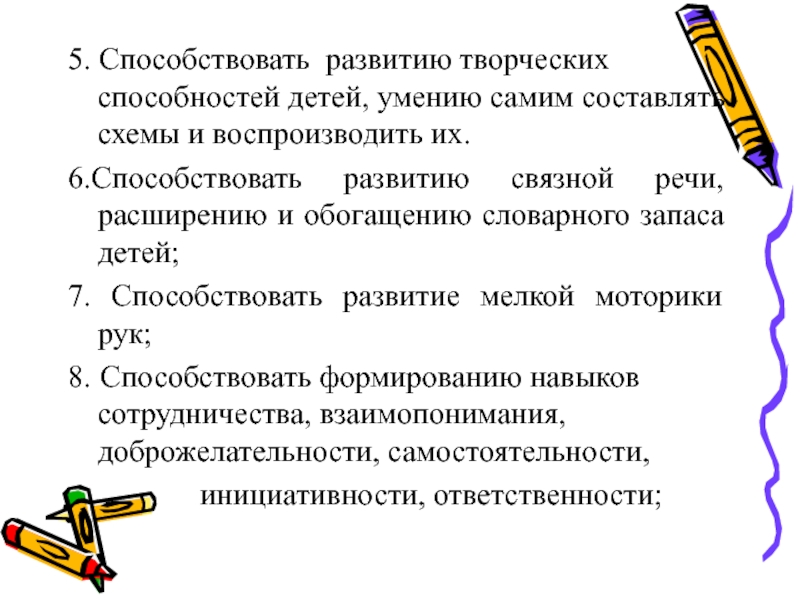 5. Способствовать развитию творческих способностей детей, умению самим составлять схемы и воспроизводить их.

6.Способствовать развитию связной речи, расширению и обогащению словарного запаса детей;

7. Способствовать развитие мелкой моторики рук;

8. Способствовать формированию навыков сотрудничества, взаимопонимания, доброжелательности, самостоятельности, инициативности, ответственности;